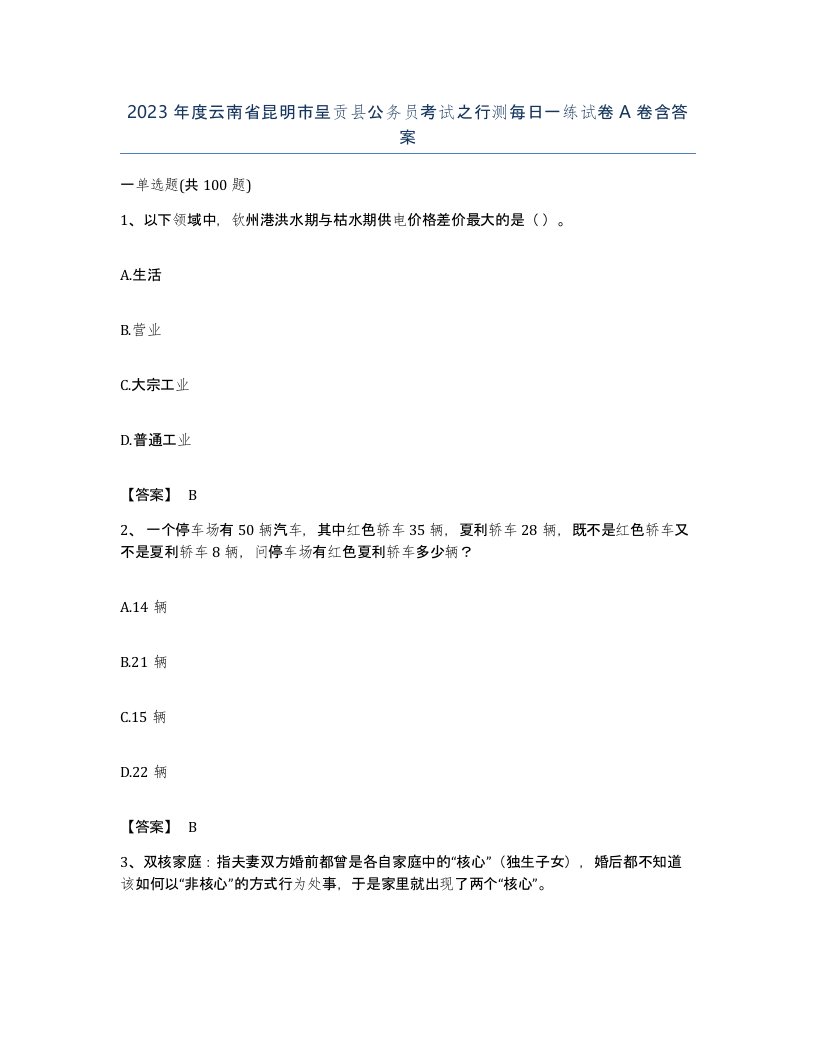 2023年度云南省昆明市呈贡县公务员考试之行测每日一练试卷A卷含答案

一单选题(共100题)

1、以下领域中，钦州港洪水期与枯水期供电价格差价最大的是（）。

A.生活

B.营业

C.大宗工业

D.普通工业

【答案】 B

2、一个停车场有50辆汽车，其中红色轿车35辆，夏利轿车28辆，既不是红色轿车又不是夏利轿车8辆，问停车场有红色夏利轿车多少辆？

A.14辆

B.21辆

C.15辆

D.22辆

【答案】 B

3、双核家庭：指夫妻双方婚前都曾是各自家庭中的“核心”（独生子女），婚后都不知道该如何以“非核心”的方式行为处事，于是家里就出现了两个“核心”。